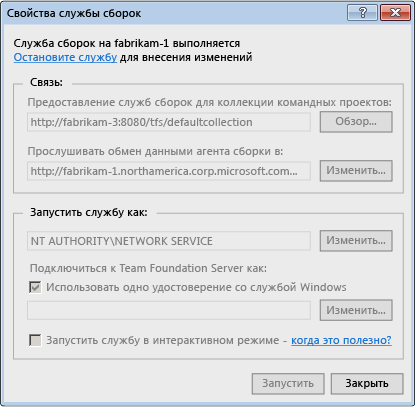 Свойства службы сборок

?

Служба сборок на fabrikam-1 выполняется
Остановите службу для внесения изменений

Связь:

Предоставление служб сборок для коллекции командных проектов:

http://fabrikam-3:8080/tfs/defaultcollection

Обзор...

Прослушивать обмен данными агента сборки в:

http://fabrikam-1.northamerica.corp.microsoft.com...

Изменить...

Запустить службу как:

NT AUTHORITY\NETWORK SERVICE

Изменить...

Подключиться к Team Foundation Server как:

Использовать одно удостоверение со службой Windows

Изменить...

Запустить службу в интерактивном режиме - когда это полезно?

Запустить

Закрыть